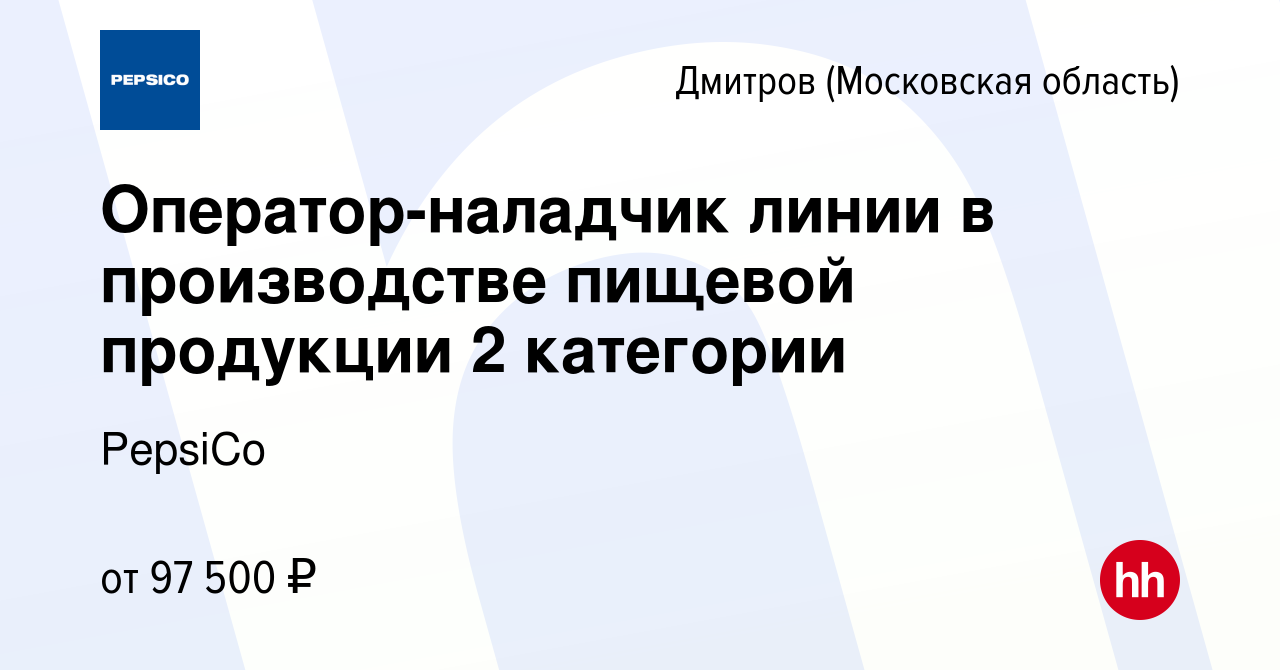 PEPSICO

Дмитров (Московская область)

Оператор-наладчик линии в производстве пищевой продукции 2 категории

PepsiCo

от 97 500 ₽

hh